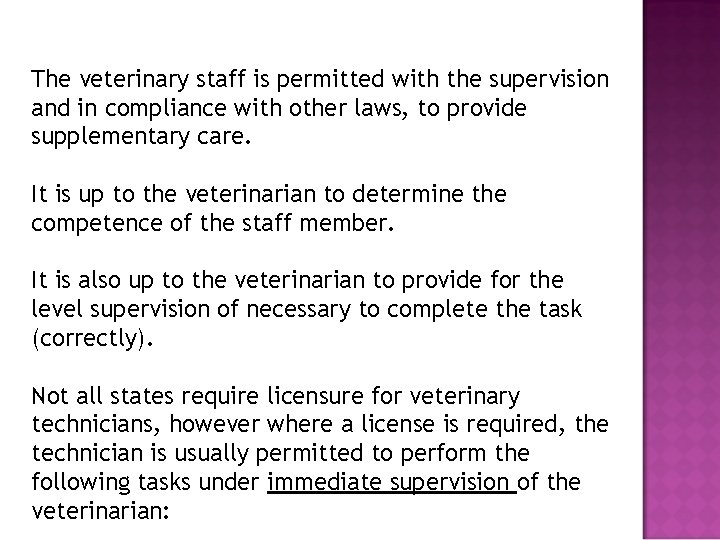 The veterinary staff is permitted with the supervision and in compliance with other laws, to provide supplementary care.

It is up to the veterinarian to determine the competence of the staff member.

It is also up to the veterinarian to provide for the level supervision of necessary to complete the task (correctly).

Not all states require licensure for veterinary technicians, however where a license is required, the technician is usually permitted to perform the following tasks under immediate supervision of the veterinarian: